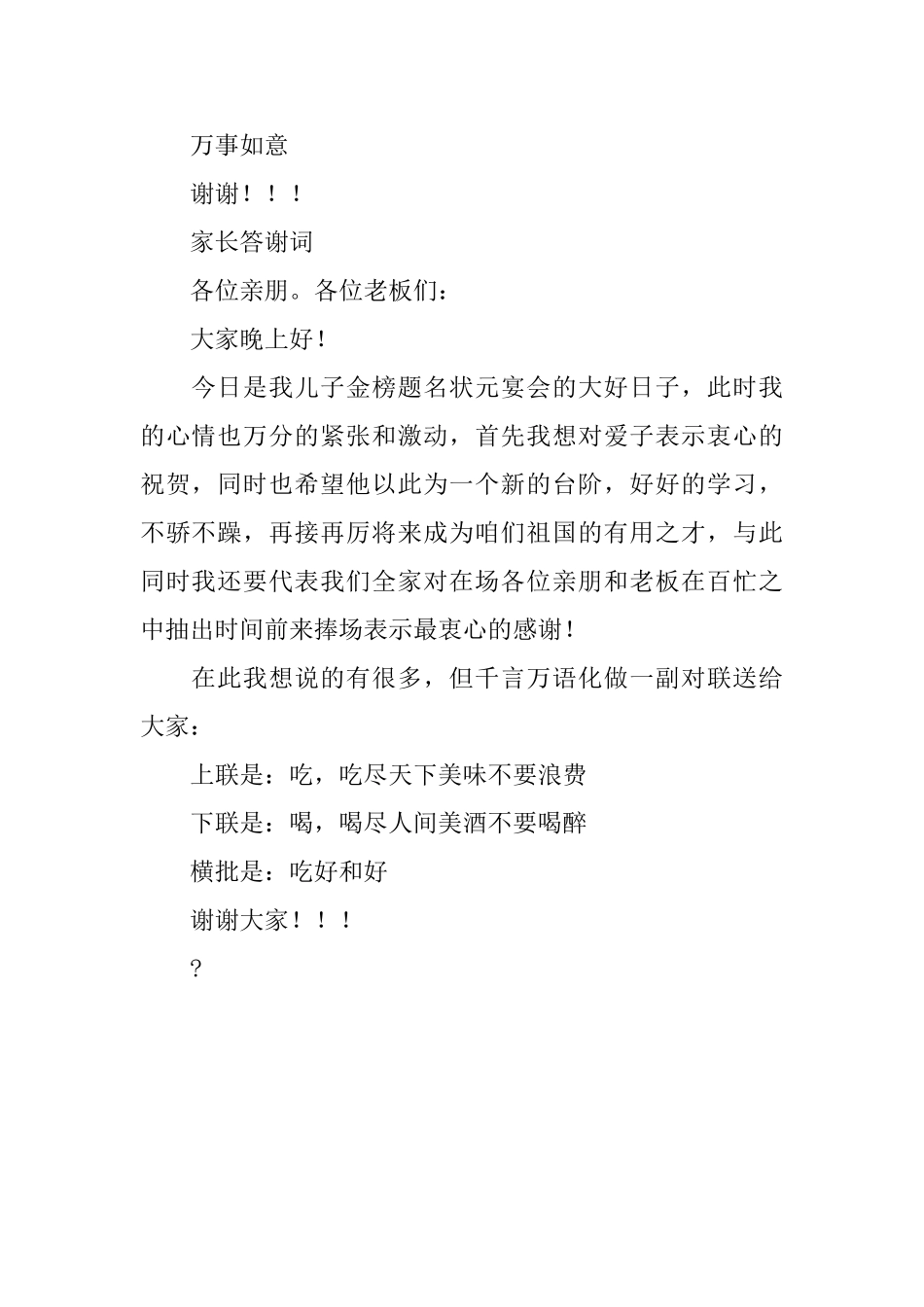 万事如意

谢谢！！！

家长答谢词

各位亲朋。各位老板们：

大家晚上好！

今日是我儿子金榜题名状元宴会的大好日子，此时我的心情也万分的紧张和激动，首先我想对爱子表示衷心的祝贺，同时也希望他以此为一个新的台阶，好好的学习，不骄不躁，再接再厉将来成为咱们祖国的有用之才，与此同时我还要代表我们全家对在场各位亲朋和老板在百忙之中抽出时间前来捧场表示最衷心的感谢！

在此我想说的有很多，但千言万语化做一副对联送给大家：

上联是：吃，吃尽天下美味不要浪费

下联是：喝，喝尽人间美酒不要喝醉

横批是：吃好和好

谢谢大家！！！

?